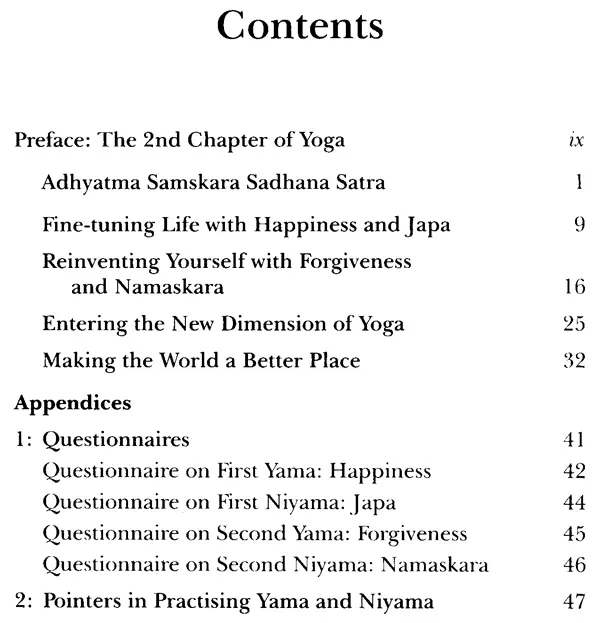 Contents

Preface: The 2nd Chapter of Yoga ix

Adhyatma Samskara Sadhana Satra 1

Fine-tuning Life with Happiness and Japa 9

Reinventing Yourself with Forgiveness and Namaskara 16

Entering the New Dimension of Yoga 25

Making the World a Better Place 32

Appendices

1: Questionnaires 41

Questionnaire on First Yama: Happiness 42

Questionnaire on First Niyama: Japa 44

Questionnaire on Second Yama: Forgiveness 45

Questionnaire on Second Niyama: Namaskara 46

2: Pointers in Practising Yama and Niyama 47